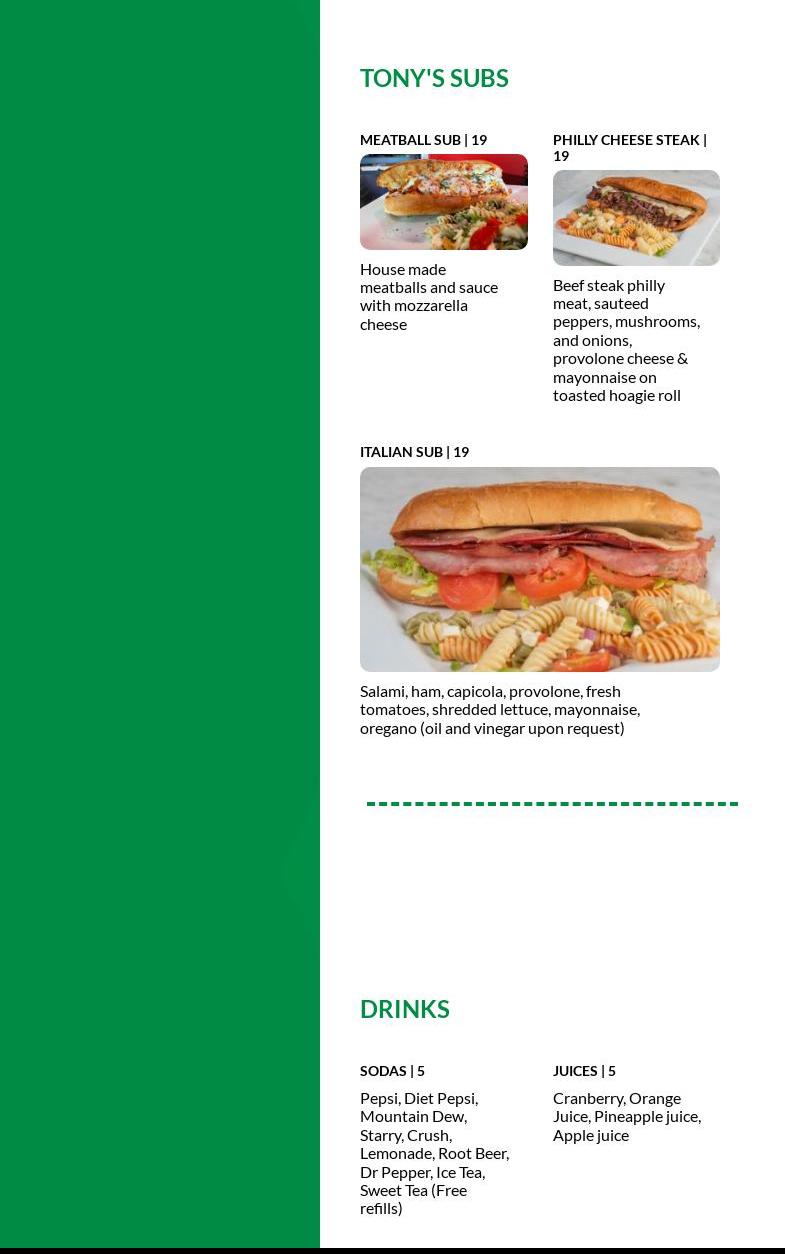 TONY'S SUBS

MEATBALL SUB | 19

House made meatballs and sauce with mozzarella cheese

PHILLY CHEESE STEAK | 19

Beef steak philly meat, sauteed peppers, mushrooms, and onions, provolone cheese & mayonnaise on toasted hoagie roll

ITALIAN SUB | 19

Salami, ham, capicola, provolone, fresh tomatoes, shredded lettuce, mayonnaise, oregano (oil and vinegar upon request)

DRINKS

SODAS | 5

Pepsi, Diet Pepsi, Mountain Dew, Starry, Crush, Lemonade, Root Beer, Dr Pepper, Ice Tea, Sweet Tea (Free refills)

JUICES | 5

Cranberry, Orange Juice, Pineapple juice, Apple juice